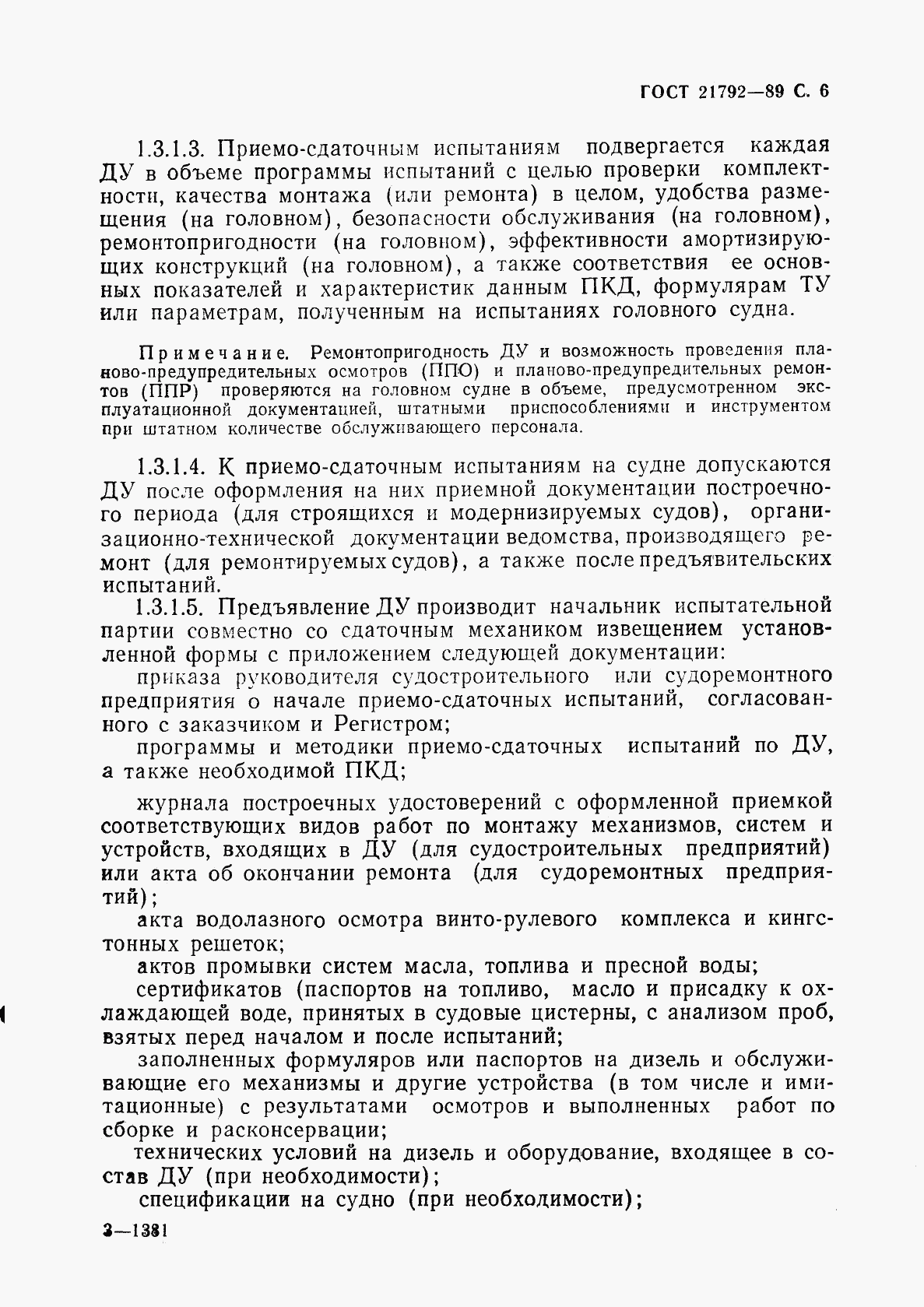 ГОСТ 21792—89 С. 6

1.3.1.3. Приемо-сдаточным испытаниям подвергается каждая ДУ в объеме программы испытаний с целью проверки комплектности, качества монтажа (или ремонта) в целом, удобства размещения (на головном), безопасности обслуживания (на головном), ремонтопригодности (на головном), эффективности амортизирующих конструкций (на головном), а также соответствия ее основных показателей и характеристик данным ПКД, формулярам ТУ или параметрам, полученным на испытаниях головного судна.

Примечание. Ремонтопригодность ДУ и возможность проведения планово-предупредительных осмотров (ППО) и планово-предупредительных ремонтов (ППР) проверяются на головном судне в объеме, предусмотренном эксплуатационной документацией, штатными приспособлениями и инструментом при штатном количестве обслуживающего персонала.

1.3.1.4. К приемо-сдаточным испытаниям на судне допускаются ДУ после оформления на них приемной документации построечного периода (для строящихся и модернизируемых судов), организационно-технической документации ведомства, производящего ремонт (для ремонтируемых судов), а также после предъявительских испытаний.

1.3.1.5. Предъявление ДУ производит начальник испытательной партии совместно со сдаточным механиком извещением установленной формы с приложением следующей документации:

приказа руководителя судостроительного или судоремонтного предприятия о начале приемо-сдаточных испытаний, согласованного с заказчиком и Регистром;

программы и методики приемо-сдаточных испытаний по ДУ, а также необходимой ПКД;

журнала построечных удостоверений с оформленной приемкой соответствующих видов работ по монтажу механизмов, систем и устройств, входящих в ДУ (для судостроительных предприятий) или акта об окончании ремонта (для судоремонтных предприятий);

акта водолазного осмотра винто-рулевого комплекса и кингстонных решеток;

актов промывки систем масла, топлива и пресной воды;

сертификатов (паспортов на топливо, масло и присадку к охлаждающей воде, принятых в судовые цистерны, с анализом проб, взятых перед началом и после испытаний;

заполненных формуляров или паспортов на дизель и обслуживающие его механизмы и другие устройства (в том числе и имитационные) с результатами осмотров и выполненных работ по сборке и расконсервации;

технических условий на дизель и оборудование, входящее в состав ДУ (при необходимости);

спецификации на судно (при необходимости);

3—1381